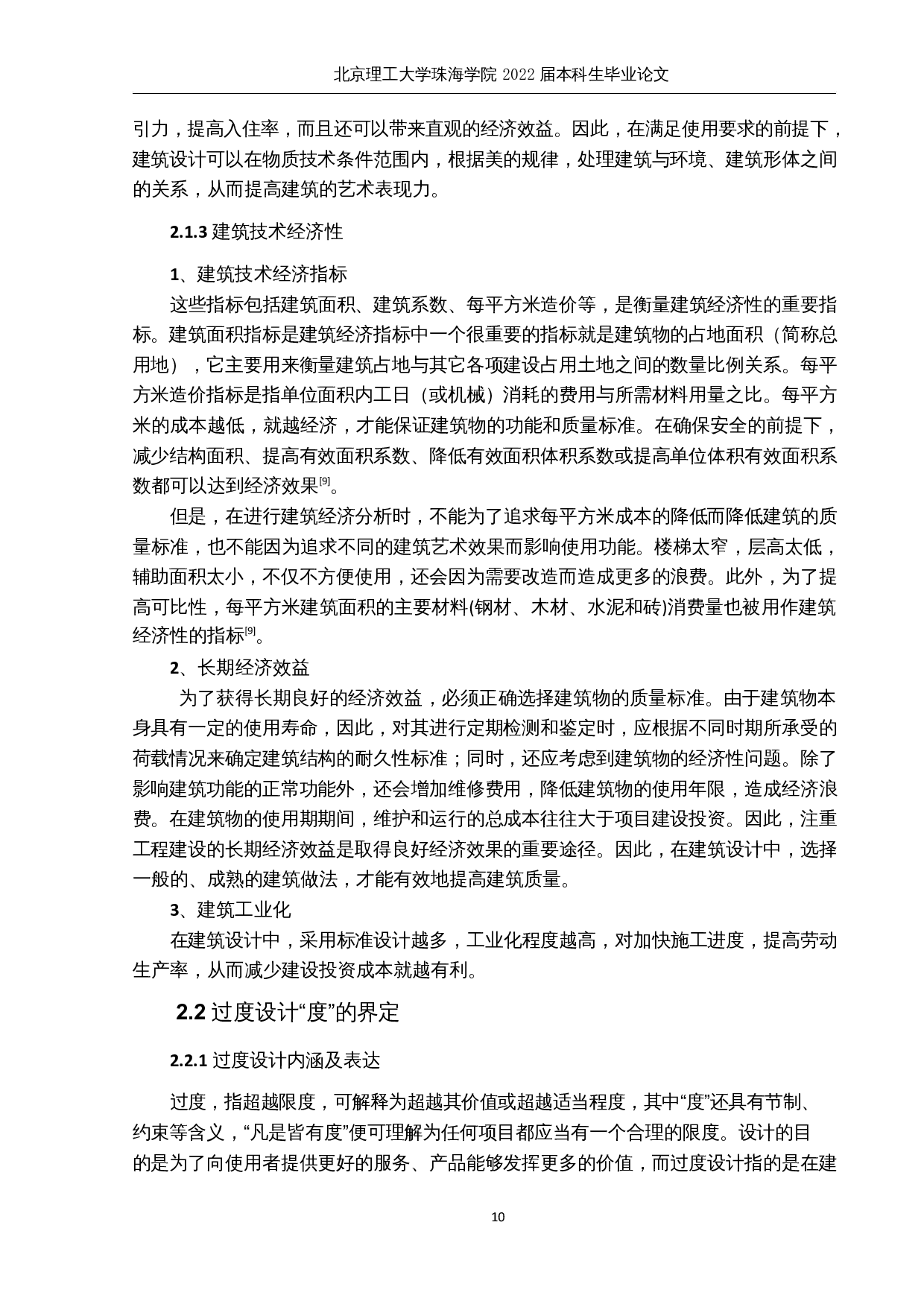 北京理工大学珠海学院 2022 届本科生毕业论文

引力，提高入住率，而且还可以带来直观的经济效益。因此，在满足使用要求的前提下，建筑设计可以在物质技术条件范围内，根据美的规律，处理建筑与环境、建筑形体之间的关系，从而提高建筑的艺术表现力。

2.1.3 建筑技术经济性

1、建筑技术经济指标

这些指标包括建筑面积、建筑系数、每平方米造价等，是衡量建筑经济性的重要指标。建筑面积指标是建筑经济指标中一个很重要的指标就是建筑物的占地面积（简称总用地），它主要用来衡量建筑占地与其它各项建设占用土地之间的数量比例关系。每平方米造价指标是指单位面积内工日（或机械）消耗的费用与所需材料用量之比。每平方米的成本越低，就越经济，才能保证建筑物的功能和质量标准。在确保安全的前提下，减少结构面积、提高有效面积系数、降低有效面积体积系数或提高单位体积有效面积系数都可以达到经济效果[9]。

但是，在进行建筑经济分析时，不能为了追求每平方米成本的降低而降低建筑的质量标准，也不能因为追求不同的建筑艺术效果而影响使用功能。楼梯太窄，层高太低，辅助面积太小，不仅不方便使用，还会因为需要改造而造成更多的浪费。此外，为了提高可比性，每平方米建筑面积的主要材料(钢材、木材、水泥和砖)消费量也被用作建筑经济性的指标[9]。

2、长期经济效益

为了获得长期良好的经济效益，必须正确选择建筑物的质量标准。由于建筑物本身具有一定的使用寿命，因此，对其进行定期检测和鉴定时，应根据不同时期所承受的荷载情况来确定建筑结构的耐久性标准；同时，还应考虑到建筑物的经济性问题。除了影响建筑功能的正常功能外，还会增加维修费用，降低建筑物的使用年限，造成经济浪费。在建筑物的使用期期间，维护和运行的总成本往往大于项目建设投资。因此，注重工程建设的长期经济效益是取得良好经济效果的重要途径。因此，在建筑设计中，选择一般的、成熟的建筑做法，才能有效地提高建筑质量。

3、建筑工业化

在建筑设计中，采用标准设计越多，工业化程度越高，对加快施工进度，提高劳动生产率，从而减少建设投资成本就越有利。

2.2 过度设计“度”的界定

2.2.1 过度设计内涵及表达

过度，指超越限度，可解释为超越其价值或超越适当程度，其中“度”还具有节制、约束等含义，“凡是皆有度”便可理解为任何项目都应当有一个合理的限度。设计的目的是为了向使用者提供更好的服务、产品能够发挥更多的价值，而过度设计指的是在建

10